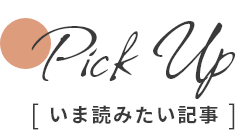 Pick Up

[ いま読みたい記事 ]